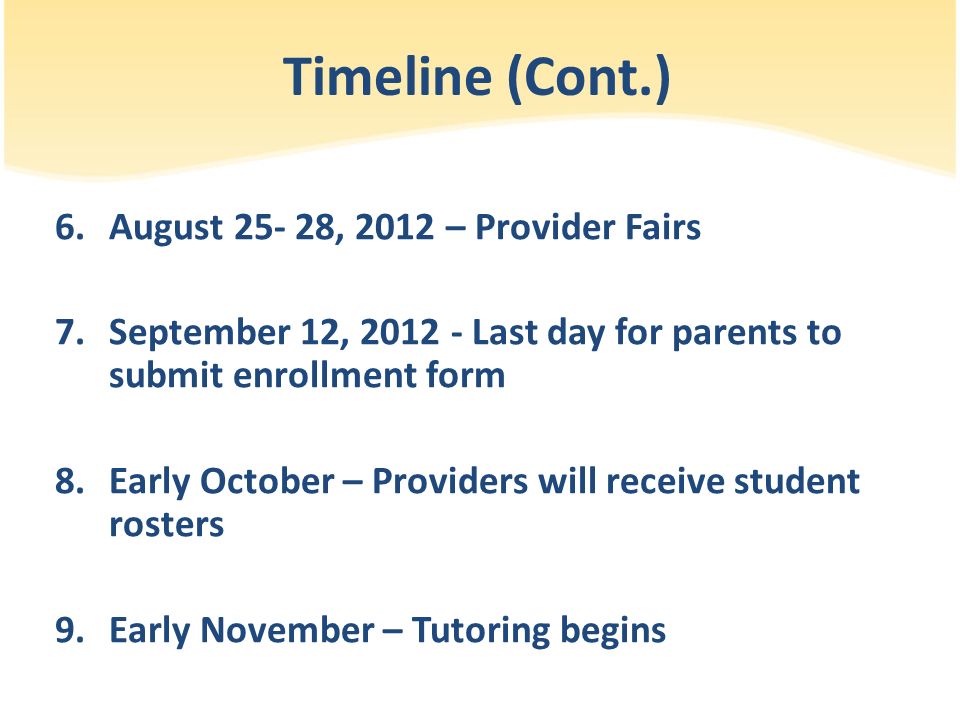 Timeline (Cont.)

6. August 25- 28, 2012 – Provider Fairs

7. September 12, 2012 - Last day for parents to submit enrollment form

8. Early October – Providers will receive student rosters

9. Early November – Tutoring begins